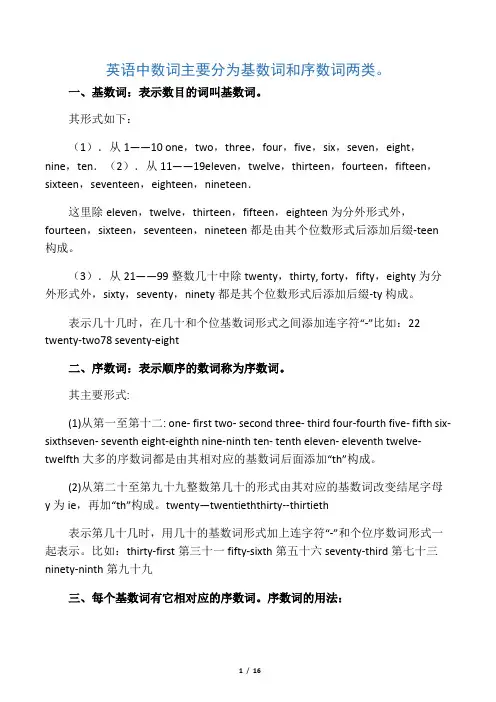 英语中数词主要分为基数词和序数词两类。

一、基数词：表示数目的词叫基数词。

其形式如下：

（1）．从 1——10 one，two，three，four，five，six，seven，eight，nine，ten．（2）．从 11——19eleven，twelve，thirteen，fourteen，fifteen，sixteen，seventeen，eighteen，nineteen．

这里除 eleven，twelve，thirteen，fifteen，eighteen 为分外形式外，fourteen，sixteen，seventeen，nineteen 都是由其个位数形式后添加后缀-teen 构成。

（3）．从 21——99 整数几十中除 twenty，thirty, forty，fifty，eighty 为分外形式外，sixty，seventy，ninety 都是其个位数形式后添加后缀-ty 构成。

表示几十几时，在几十和个位基数词形式之间添加连字符“-”比如：22 twenty-two78 seventy-eight

二、序数词：表示顺序的数词称为序数词。

其主要形式:

(1)从第一至第十二: one- first two- second three- third four-fourth five- fifth six-sixthseven- seventh eight-eighth nine-ninth ten- tenth eleven- eleventh twelve-twelfth 大多的序数词都是由其相对应的基数词后面添加“th”构成。

(2)从第二十至第九十九整数第几十的形式由其对应的基数词改变结尾字母 y 为 ie，再加“th”构成。twenty—twentieththirty--thirtieth

表示第几十几时，用几十的基数词形式加上连字符“-”和个位序数词形式一起表示。比如：thirty-first 第三十一 fifty-sixth 第五十六 seventy-third 第七十三 ninety-ninth 第九十九

三、每个基数词有它相对应的序数词。序数词的用法：

1 / 16